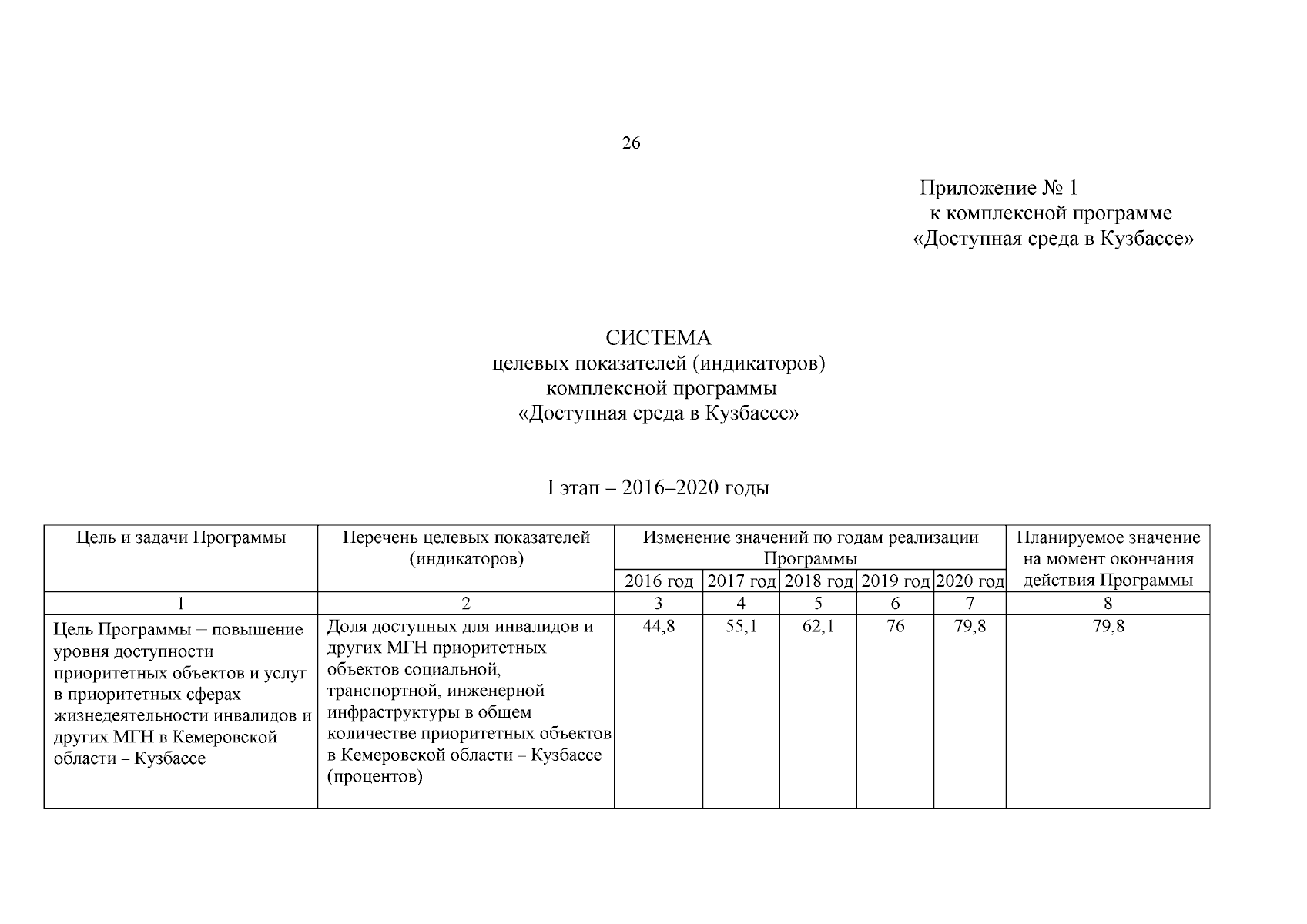 26

Приложение № 1
к комплексной программе
«Доступная среда в Кузбассе»

СИСТЕМА
целевых показателей (индикаторов)
комплексной программы
«Доступная среда в Кузбассе»

I этап – 2016–2020 годы

| Цель и задачи Программы | Перечень целевых показателей (индикаторов) | Изменение значений по годам реализации Программы | | | | | Планируемое значение на момент окончания действия Программы |
|---|---|---|---|---|---|---|---|
| | | 2016 год | 2017 год | 2018 год | 2019 год | 2020 год | |
| 1 | 2 | 3 | 4 | 5 | 6 | 7 | 8 |
| Цель Программы – повышение уровня доступности приоритетных объектов и услуг в приоритетных сферах жизнедеятельности инвалидов и других МГН в Кемеровской области – Кузбассе | Доля доступных для инвалидов и других МГН приоритетных объектов социальной, транспортной, инженерной инфраструктуры в общем количестве приоритетных объектов в Кемеровской области – Кузбассе (процентов) | 44,8 | 55,1 | 62,1 | 76 | 79,8 | 79,8 |